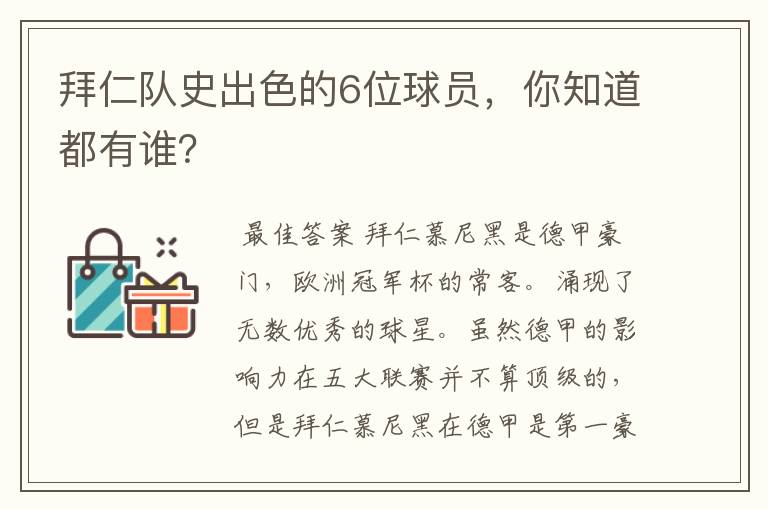 拜仁队史出色的6位球员，你知道都有谁?

最佳答案 拜仁慕尼黑是德甲豪门，欧洲冠军杯的常客。涌现了无数优秀的球星。虽然德甲的影响力在五大联赛并不算顶级的，但是拜仁慕尼黑在德甲是第一豪